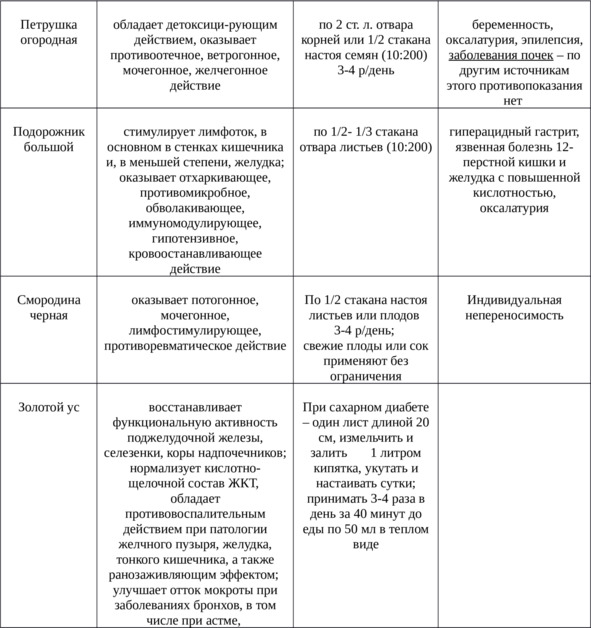 | Петрушка огородная | обладает детоксици-рующим действием, оказывает противоотечное, ветрогонное, мочегонное, желчегонное действие | по 2 ст. л. отвара корней или 1/2 стакана настоя семян (10:200) 3-4 р/день | беременность, оксалатурия, эпилепсия, заболевания почек – по другим источникам этого противопоказания нет |
|---|---|---|---|
| Подорожник большой | стимулирует лимфоток, в основном в стенках кишечника и, в меньшей степени, желудка; оказывает отхаркивающее, противомикробное, обволакивающее, иммуномодулирующее, гипотензивное, кровоостанавливающее действие | по 1/2- 1/3 стакана отвара листьев (10:200) | гиперацидный гастрит, язвенная болезнь 12-перстной кишки и желудка с повышенной кислотностью, оксалатурия |
| Смородина черная | оказывает потогонное, мочегонное, лимфостимулирующее, противоревматическое действие | По 1/2 стакана настоя листьев или плодов 3-4 р/день; свежие плоды или сок применяют без ограничения | Индивидуальная непереносимость |
| Золотой ус | восстанавливает функциональную активность поджелудочной железы, селезенки, коры надпочечников; нормализует кислотно-щелочной состав ЖКТ, обладает противовоспалительным действием при патологии желчного пузыря, желудка, тонкого кишечника, а также ранозаживляющим эффектом; улучшает отток мокроты при заболеваниях бронхов, в том числе при астме, | При сахарном диабете – один лист длиной 20 см, измельчить и залить 1 литром кипятка, укутать и настаивать сутки; принимать 3-4 раза в день за 40 минут до еды по 50 мл в теплом виде | |